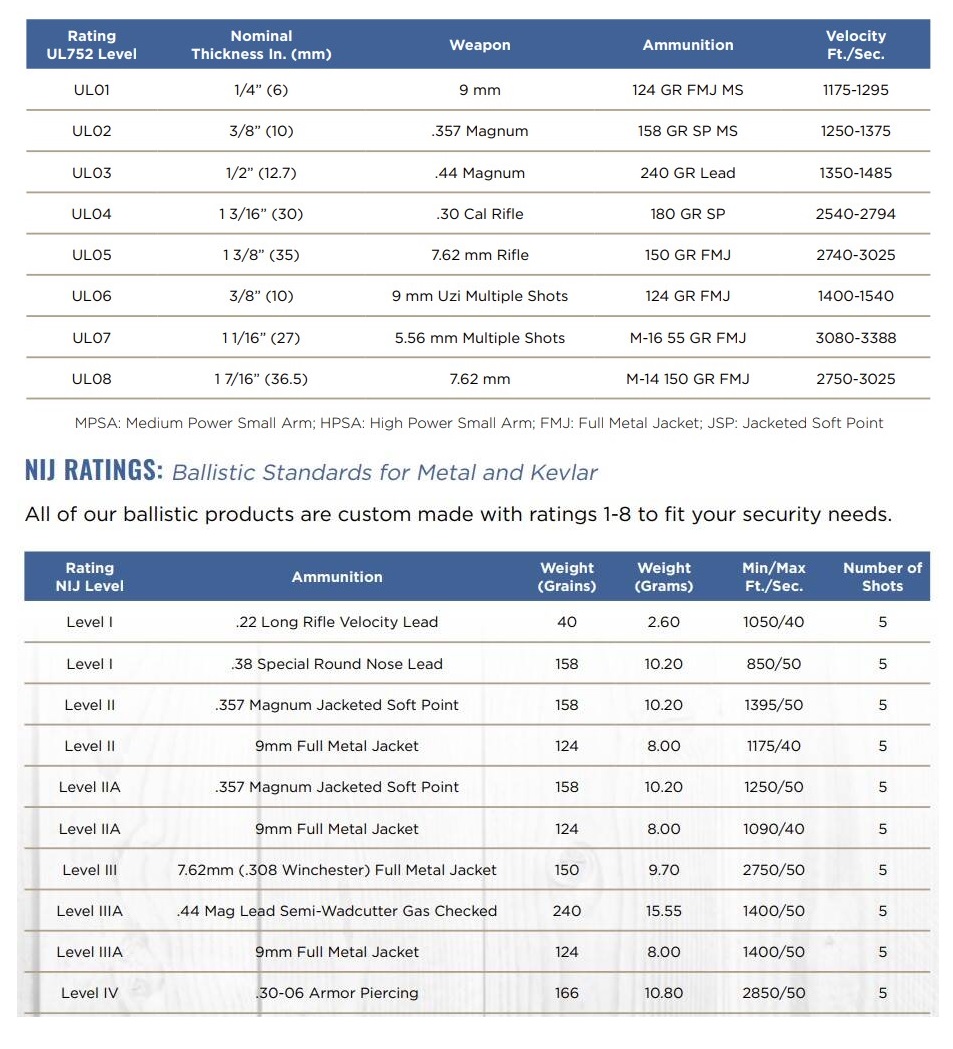 | Rating UL752 Level | Nominal Thickness In. (mm) | Weapon | Ammunition | Velocity Ft./Sec. |
|---|---|---|---|---|
| UL01 | 1/4" (6) | 9 mm | 124 GR FMJ MS | 1175-1295 |
| UL02 | 3/8" (10) | .357 Magnum | 158 GR SP MS | 1250-1375 |
| UL03 | 1/2" (12.7) | .44 Magnum | 240 GR Lead | 1350-1485 |
| UL04 | 1 3/16" (30) | .30 Cal Rifle | 180 GR SP | 2540-2794 |
| UL05 | 1 3/8" (35) | 7.62 mm Rifle | 150 GR FMJ | 2740-3025 |
| UL06 | 3/8" (10) | 9 mm Uzi Multiple Shots | 124 GR FMJ | 1400-1540 |
| UL07 | 1 1/16" (27) | 5.56 mm Multiple Shots | M-16 55 GR FMJ | 3080-3388 |
| UL08 | 1 7/16" (36.5) | 7.62 mm | M-14 150 GR FMJ | 2750-3025 |

MPSA: Medium Power Small Arm; HPSA: High Power Small Arm; FMJ: Full Metal Jacket; JSP: Jacketed Soft Point

NIJ RATINGS: Ballistic Standards for Metal and Kevlar

All of our ballistic products are custom made with ratings 1-8 to fit your security needs.

| Rating NIJ Level | Ammunition | Weight (Grains) | Weight (Grams) | Min/Max Ft./Sec. | Number of Shots |
|---|---|---|---|---|---|
| Level I | .22 Long Rifle Velocity Lead | 40 | 2.60 | 1050/40 | 5 |
| Level I | .38 Special Round Nose Lead | 158 | 10.20 | 850/50 | 5 |
| Level II | .357 Magnum Jacketed Soft Point | 158 | 10.20 | 1395/50 | 5 |
| Level II | 9mm Full Metal Jacket | 124 | 8.00 | 1175/40 | 5 |
| Level IIA | .357 Magnum Jacketed Soft Point | 158 | 10.20 | 1250/50 | 5 |
| Level IIA | 9mm Full Metal Jacket | 124 | 8.00 | 1090/40 | 5 |
| Level III | 7.62mm (.308 Winchester) Full Metal Jacket | 150 | 9.70 | 2750/50 | 5 |
| Level IIIA | .44 Mag Lead Semi-Wadcutter Gas Checked | 240 | 15.55 | 1400/50 | 5 |
| Level IIIA | 9mm Full Metal Jacket | 124 | 8.00 | 1400/50 | 5 |
| Level IV | .30-06 Armor Piercing | 166 | 10.80 | 2850/50 | 5 |